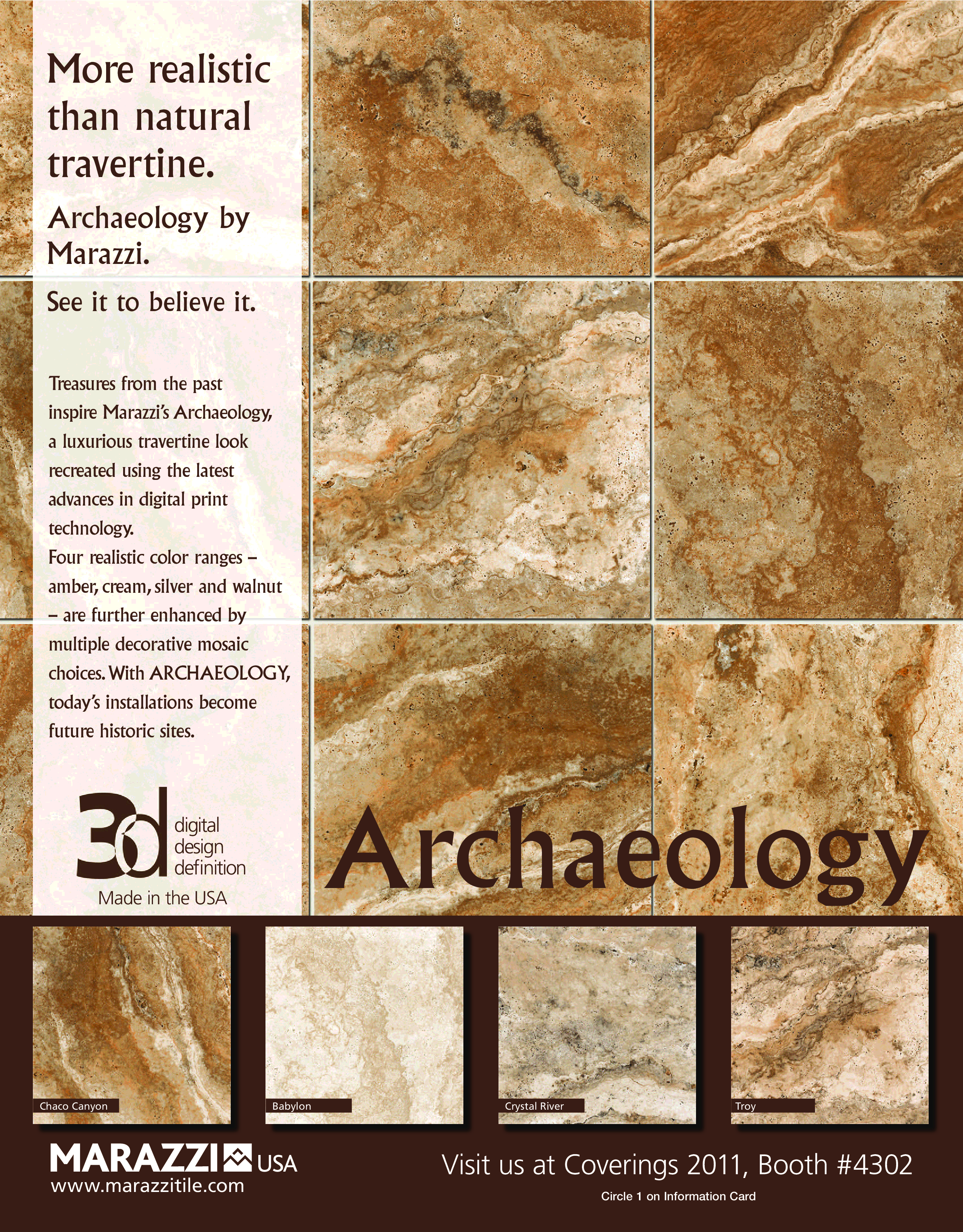 More realistic than natural travertine.

Archaeology by Marazzi.

See it to believe it.

Treasures from the past inspire Marazzi's Archaeology, a luxurious travertine look recreated using the latest advances in digital print technology.
Four realistic color ranges – amber, cream, silver and walnut – are further enhanced by multiple decorative mosaic choices. With ARCHAEOLOGY, today's installations become future historic sites.

3d digital design definition
Made in the USA

Archaeology

Chaco Canyon

Babylon

Crystal River

Troy

MARAZZI USA
www.marazzitile.com

Visit us at Coverings 2011, Booth #4302
Circle 1 on Information Card